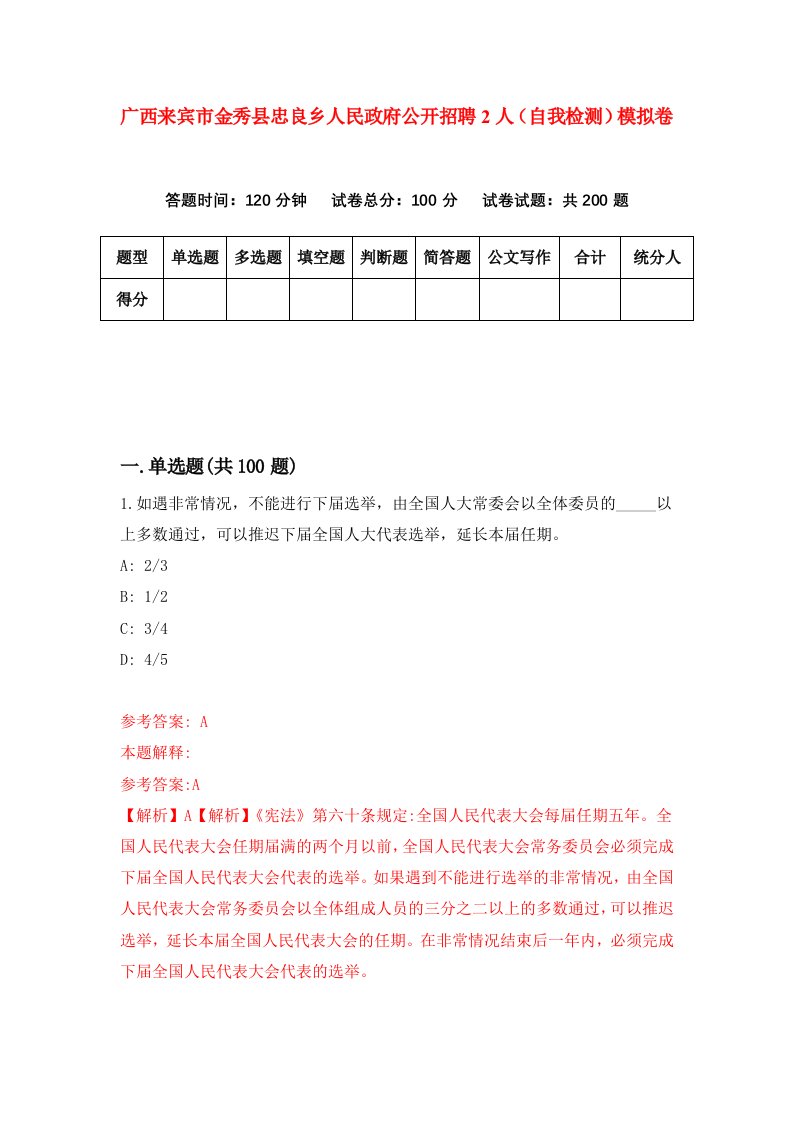 广西来宾市金秀县忠良乡人民政府公开招聘2人（自我检测）模拟卷

答题时间：120分钟　试卷总分：100分　试卷试题：共200题

| 题型 | 单选题 | 多选题 | 填空题 | 判断题 | 简答题 | 公文写作 | 合计 | 统分人 |
|---|---|---|---|---|---|---|---|---|
| 得分 | | | | | | | | |

一.单选题(共100题)

1.如遇非常情况，不能进行下届选举，由全国人大常委会以全体委员的_____以上多数通过，可以推迟下届全国人大代表选举，延长本届任期。

A: 2/3

B: 1/2

C: 3/4

D: 4/5

参考答案: A

本题解释:

参考答案:A

【解析】A【解析】《宪法》第六十条规定:全国人民代表大会每届任期五年。全国人民代表大会任期届满的两个月以前,全国人民代表大会常务委员会必须完成下届全国人民代表大会代表的选举。如果遇到不能进行选举的非常情况，由全国人民代表大会常务委员会以全体组成人员的三分之二以上的多数通过,可以推迟选举，延长本届全国人民代表大会的任期。在非常情况结束后一年内，必须完成下届全国人民代表大会代表的选举。